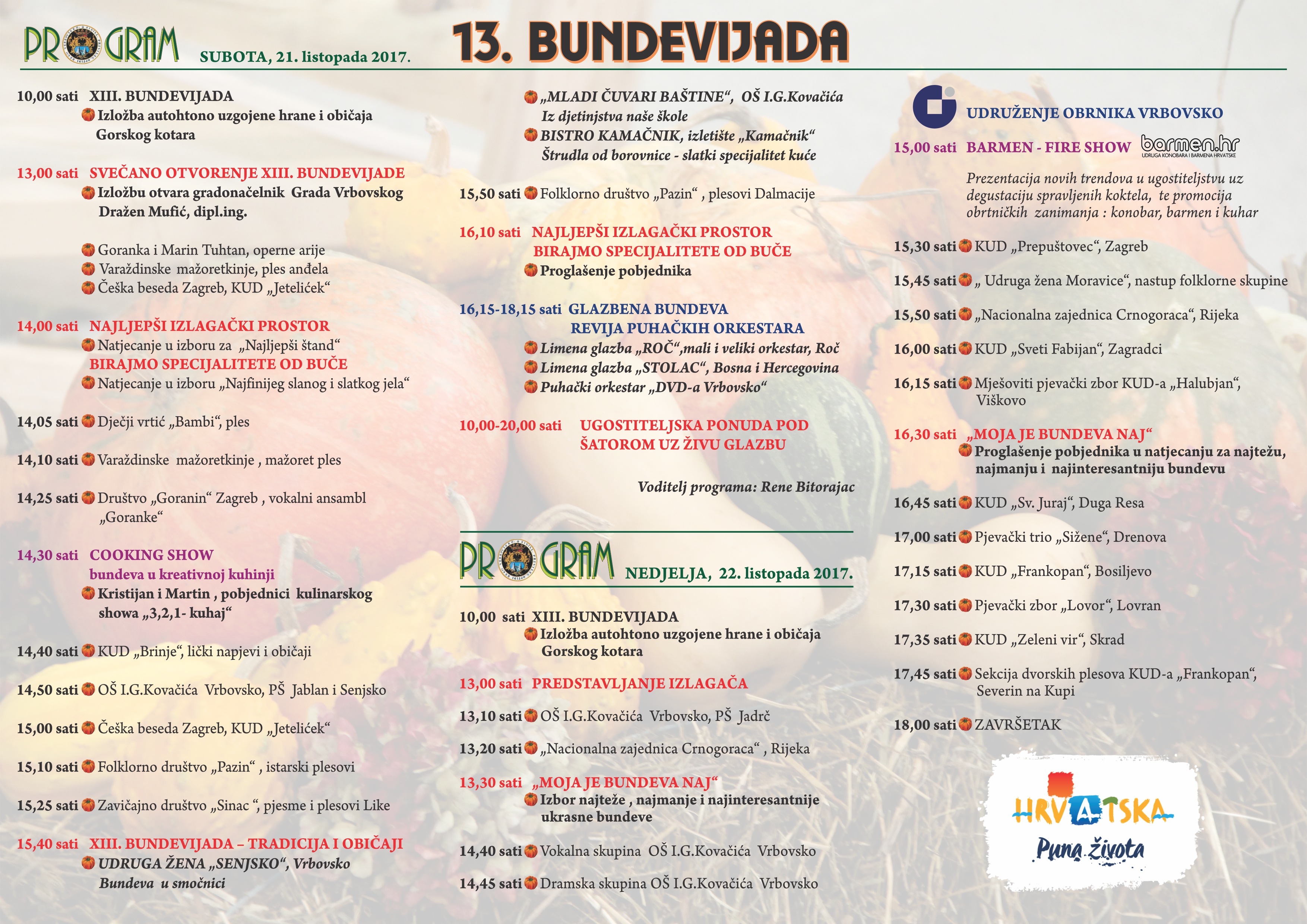 PROGRAM SUBOTA, 21. listopada 2017.

13. BUNDEVIJADA

10,00 sati XIII. BUNDEVIJADA
Izložba autohtono uzgojene hrane i običaja Gorskog kotara

13,00 sati SVEČANO OTVORENJE XIII. BUNDEVIJADE
Izložbu otvara gradonačelnik Grada Vrbovskog Dražen Mufić, dipl.ing.

Goranka i Marin Tuhtan, operne arije
Varaždinske mažoretkinje, ples anđela
Češka beseda Zagreb, KUD „Jetelićek“

14,00 sati NAJLJEPŠI IZLAGAČKI PROSTOR
Natjecanje u izboru za „Najljepši štand“
BIRAJMO SPECIJALITETE OD BUČE
Natjecanje u izboru „Najfinijeg slanog i slatkog jela“

14,05 sati Dječji vrtić „Bambi“, ples

14,10 sati Varaždinske mažoretkinje , mažoret ples

14,25 sati Društvo „Goranin“ Zagreb , vokalni ansambl „Goranke“

14,30 sati COOKING SHOW
bundeva u kreativnoj kuhinji
Kristijan i Martin , pobjednici kulinarskog showa „3,2,1- kuhaj“

14,40 sati KUD „Brinje“, lički napjevi i običaji

14,50 sati OŠ I.G.Kovačića Vrbovsko, PŠ Jablan i Senjsko

15,00 sati Češka beseda Zagreb, KUD „Jetelićek“

15,10 sati Folklorno društvo „Pazin“ , istarski plesovi

15,25 sati Zavičajno društvo „Sinac “, pjesme i plesovi Like

15,40 sati XIII. BUNDEVIJADA – TRADICIJA I OBIČAJI
UDRUGA ŽENA „SENJSKO“, Vrbovsko
Bundeva u smočnici

„MLADI ČUVARI BAŠTINE“, OŠ I.G.Kovačića
Iz djetinjstva naše škole
BISTRO KAMAČNIK, izletište „Kamačnik“
Štrudla od borovnice - slatki specijalitet kuće

15,50 sati Folklorno društvo „Pazin“ , plesovi Dalmacije

16,10 sati NAJLJEPŠI IZLAGAČKI PROSTOR
BIRAJMO SPECIJALITETE OD BUČE
Proglašenje pobjednika

16,15-18,15 sati GLAZBENA BUNDEVA
REVIJA PUHAČKIH ORKESTARA
Limena glazba „ROČ“,mali i veliki orkestar, Roč
Limena glazba „STOLAC“, Bosna i Hercegovina
Puhački orkestar „DVD-a Vrbovsko“

10,00-20,00 sati UGOSTITELJSKA PONUDA POD ŠATOROM UZ ŽIVU GLAZBU

Voditelj programa: Rene Bitorajac

PROGRAM NEDJELJA, 22. listopada 2017.

10,00 sati XIII. BUNDEVIJADA
Izložba autohtono uzgojene hrane i običaja Gorskog kotara

13,00 sati PREDSTAVLJANJE IZLAGAČA

13,10 sati OŠ I.G.Kovačića Vrbovsko, PŠ Jadrč

13,20 sati „Nacionalna zajednica Crnogoraca“ , Rijeka

13,30 sati „MOJA JE BUNDEVA NAJ“
Izbor najteže , najmanje i najinteresantnije ukrasne bundeve

14,40 sati Vokalna skupina OŠ I.G.Kovačića Vrbovsko

14,45 sati Dramska skupina OŠ I.G.Kovačića Vrbovsko

UDRUŽENJE OBRNIKA VRBOVSKO

15,00 sati BARMEN - FIRE SHOW barmen.hr UDRUGA KONOBARA I BARMENA HRVATSKE

Prezentacija novih trendova u ugostiteljstvu uz degustaciju spravljenih koktela, te promocija obrtničkih zanimanja : konobar, barmen i kuhar

15,30 sati KUD „Prepuštovec“, Zagreb

15,45 sati „ Udruga žena Moravice“, nastup folklorne skupine

15,50 sati „Nacionalna zajednica Crnogoraca“, Rijeka

16,00 sati KUD „Sveti Fabijan“, Zagradci

16,15 sati Mješoviti pjevački zbor KUD-a „Halubjan“, Viškovo

16,30 sati „MOJA JE BUNDEVA NAJ“
Proglašenje pobjednika u natjecanju za najtežu, najmanju i najinteresantniju bundevu

16,45 sati KUD „Sv. Juraj“, Duga Resa

17,00 sati Pjevački trio „Sižene“, Drenova

17,15 sati KUD „Frankopan“, Bosiljevo

17,30 sati Pjevački zbor „Lovor“, Lovran

17,35 sati KUD „Zeleni vir“, Skrad

17,45 sati Sekcija dvorskih plesova KUD-a „Frankopan“, Severin na Kupi

18,00 sati ZAVRŠETAK

HRVATSKA
Puna života